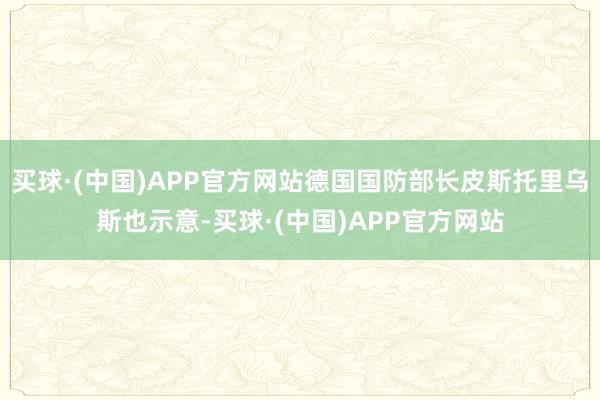 买球·(中国)APP官方网站德国国防部长皮斯托里乌斯也示意-买球·(中国)APP官方网站